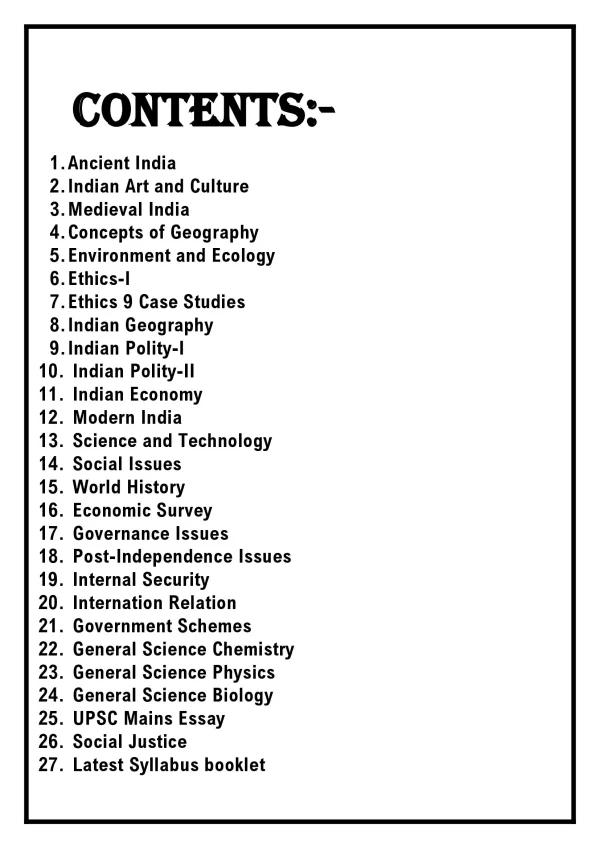 CONTENTS:-

1. Ancient India
2. Indian Art and Culture
3. Medieval India
4. Concepts of Geography
5. Environment and Ecology
6. Ethics-I
7. Ethics 9 Case Studies
8. Indian Geography
9. Indian Polity-I
10. Indian Polity-II
11. Indian Economy
12. Modern India
13. Science and Technology
14. Social Issues
15. World History
16. Economic Survey
17. Governance Issues
18. Post-Independence Issues
19. Internal Security
20. Internation Relation
21. Government Schemes
22. General Science Chemistry
23. General Science Physics
24. General Science Biology
25. UPSC Mains Essay
26. Social Justice
27. Latest Syllabus booklet